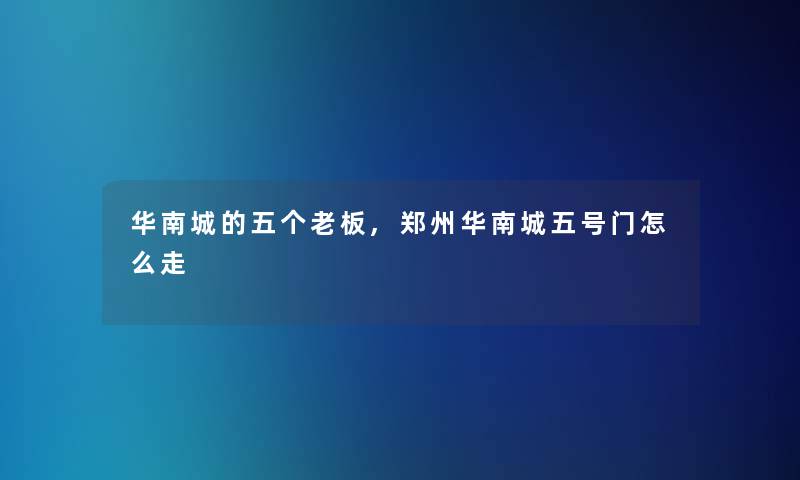 华南城的五个老板，郑州华南城五号门怎么走